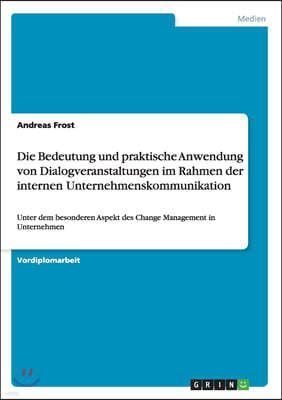 Medien

Andreas Frost

Die Bedeutung und praktische Anwendung von Dialogveranstaltungen im Rahmen der internen Unternehmenskommunikation

Unter dem besonderen Aspekt des Change Management in Unternehmen

Vordiplomarbeit

GRIN